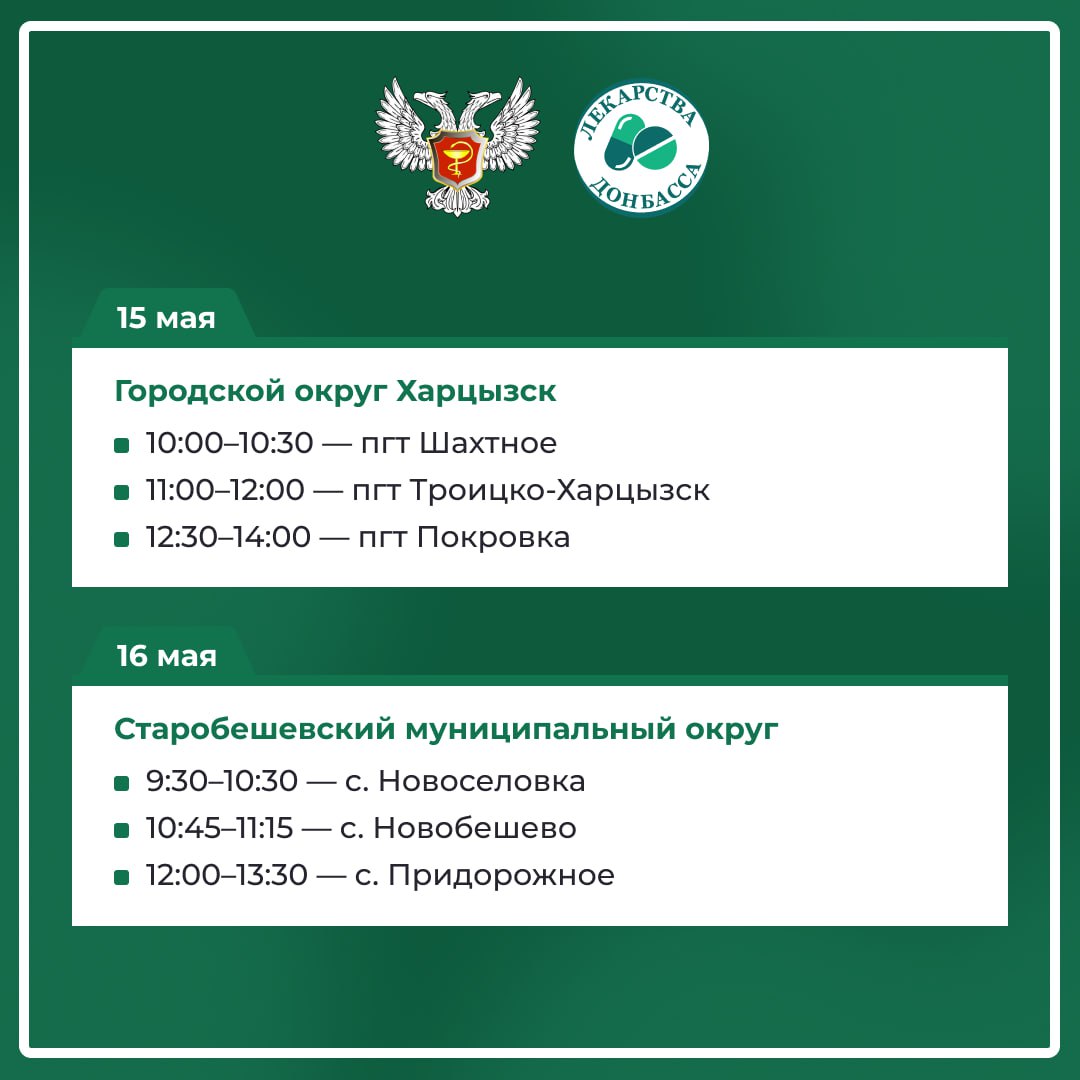 ЛЕКАРСТВА ДОНБАССА

15 мая

Городской округ Харцызск

10:00–10:30 — пгт Шахтное

11:00–12:00 — пгт Троицко-Харцызск

12:30–14:00 — пгт Покровка

16 мая

Старобешевский муниципальный округ

9:30–10:30 — с. Новоселовка

10:45–11:15 — с. Новобешево

12:00–13:30 — с. Придорожное